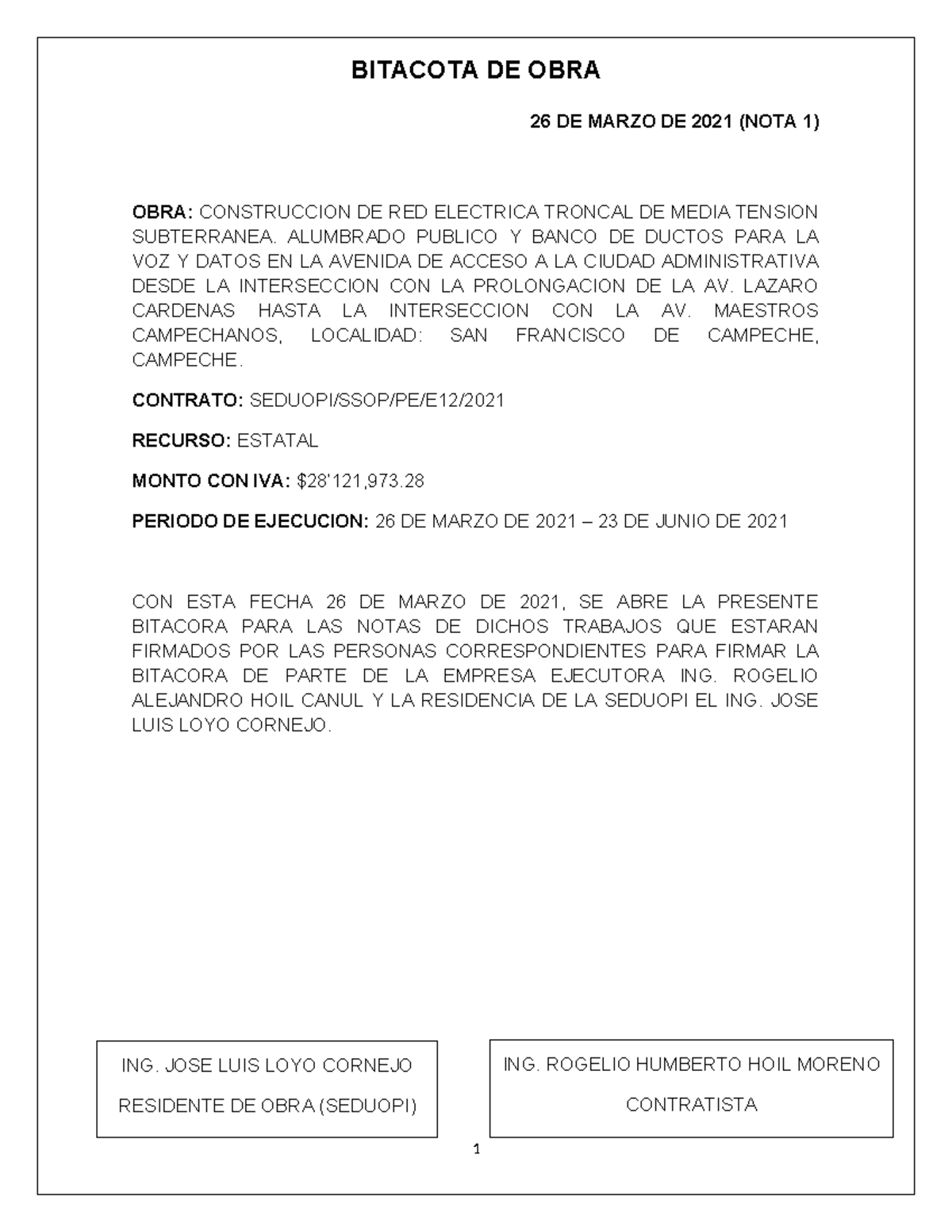 BITACOTA DE OBRA

26 DE MARZO DE 2021 (NOTA 1)

OBRA: CONSTRUCCION DE RED ELECTRICA TRONCAL DE MEDIA TENSION SUBTERRANEA. ALUMBRADO PUBLICO Y BANCO DE DUCTOS PARA LA VOZ Y DATOS EN LA AVENIDA DE ACCESO A LA CIUDAD ADMINISTRATIVA DESDE LA INTERSECCION CON LA PROLONGACION DE LA AV. LAZARO CARDENAS HASTA LA INTERSECCION CON LA AV. MAESTROS CAMPECHANOS, LOCALIDAD: SAN FRANCISCO DE CAMPECHE, CAMPECHE.

CONTRATO: SEDUOPI/SSOP/PE/E12/2021

RECURSO: ESTATAL

MONTO CON IVA: $28'121,973.28

PERIODO DE EJECUCION: 26 DE MARZO DE 2021 – 23 DE JUNIO DE 2021

CON ESTA FECHA 26 DE MARZO DE 2021, SE ABRE LA PRESENTE BITACORA PARA LAS NOTAS DE DICHOS TRABAJOS QUE ESTARAN FIRMADOS POR LAS PERSONAS CORRESPONDIENTES PARA FIRMAR LA BITACORA DE PARTE DE LA EMPRESA EJECUTORA ING. ROGELIO ALEJANDRO HOIL CANUL Y LA RESIDENCIA DE LA SEDUOPI EL ING. JOSE LUIS LOYO CORNEJO.

ING. JOSE LUIS LOYO CORNEJO

RESIDENTE DE OBRA (SEDUOPI)

ING. ROGELIO HUMBERTO HOIL MORENO

CONTRATISTA

1